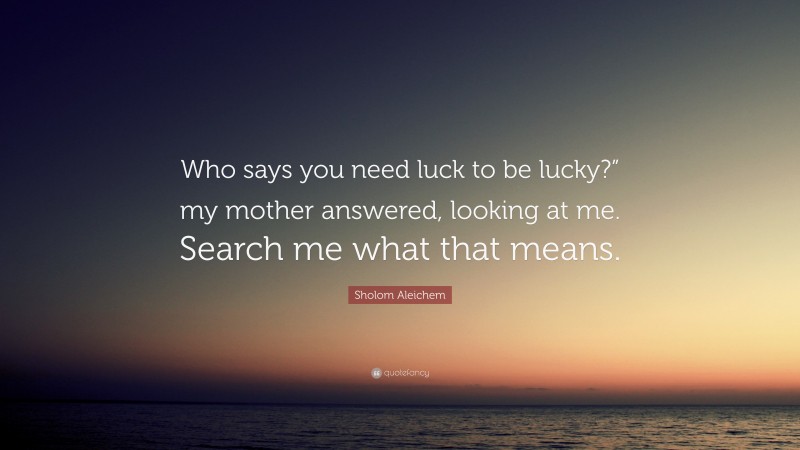 Who says you need luck to be lucky?” my mother answered, looking at me. Search me what that means.

Sholom Aleichem

quotefancy